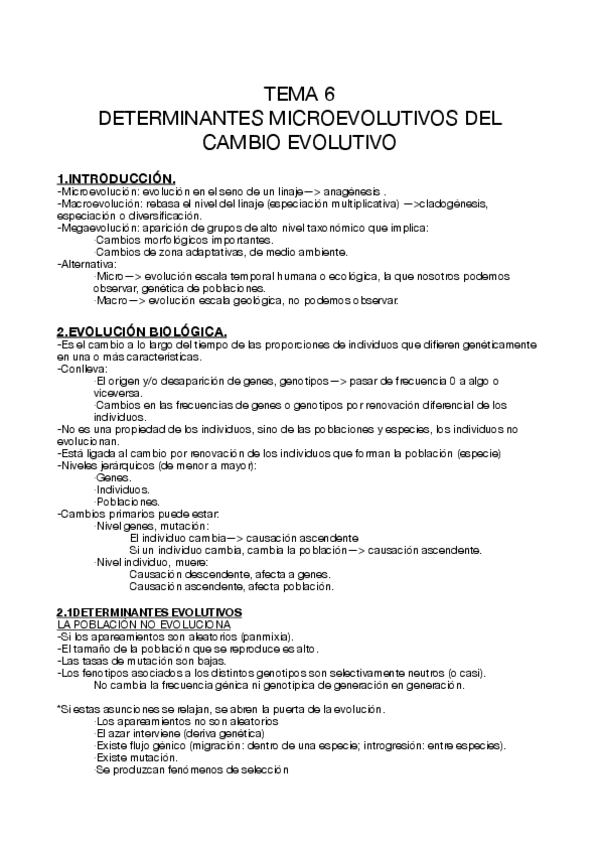 TEMA 6
DETERMINANTES MICROEVOLUTIVOS DEL CAMBIO EVOLUTIVO

1.INTRODUCCIÓN.
-Microevolución: evolución en el seno de un linaje—> anagénesis .
-Macroevolución: rebasa el nivel del linaje (especiación multiplicativa) —>cladogénesis, especiación o diversificación.
-Megaevolución: aparición de grupos de alto nivel taxonómico que implica:
·Cambios morfológicos importantes.
·Cambios de zona adaptativas, de medio ambiente.
-Alternativa:
·Micro—> evolución escala temporal humana o ecológica, la que nosotros podemos observar, genética de poblaciones.
·Macro—> evolución escala geológica, no podemos observar.

2.EVOLUCIÓN BIOLÓGICA.
-Es el cambio a lo largo del tiempo de las proporciones de individuos que difieren genéticamente en una o más características.
-Conlleva:
·El origen y/o desaparición de genes, genotipos—> pasar de frecuencia 0 a algo o viceversa.
·Cambios en las frecuencias de genes o genotipos por renovación diferencial de los individuos.
-No es una propiedad de los individuos, sino de las poblaciones y especies, los individuos no evolucionan.
-Está ligada al cambio por renovación de los individuos que forman la población (especie)
-Niveles jerárquicos (de menor a mayor):
·Genes.
·Individuos.
·Poblaciones.
-Cambios primarios puede estar:
·Nivel genes, mutación:
El individuo cambia—> causación ascendente
Si un individuo cambia, cambia la población—> causación ascendente.
·Nivel individuo, muere:
Causación descendente, afecta a genes.
Causación ascendente, afecta población.

2.1DETERMINANTES EVOLUTIVOS
LA POBLACIÓN NO EVOLUCIONA
-Si los apareamientos son aleatorios (panmixia).
-El tamaño de la población que se reproduce es alto.
-Las tasas de mutación son bajas.
-Los fenotipos asociados a los distintos genotipos son selectivamente neutros (o casi).
No cambia la frecuencia génica ni genotípica de generación en generación.

*Si estas asunciones se relajan, se abren la puerta de la evolución.
·Los apareamientos no son aleatorios
·El azar interviene (deriva genética)
·Existe flujo génico (migración: dentro de una especie; introgresión: entre especies).
·Existe mutación.
·Se produzcan fenómenos de selección